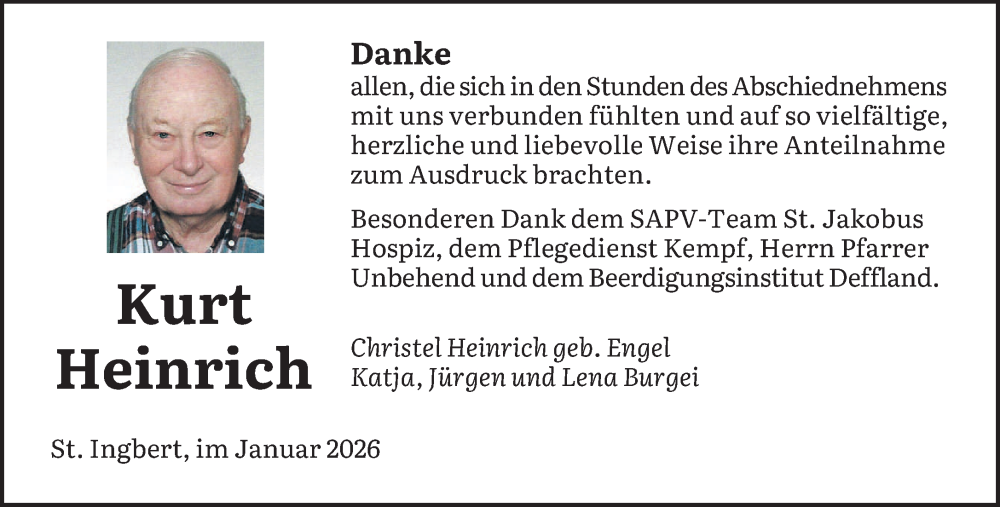 Kurt Heinrich

Danke
allen, die sich in den Stunden des Abschiednehmens mit uns verbunden fühlten und auf so vielfältige, herzliche und liebevolle Weise ihre Anteilnahme zum Ausdruck brachten.

Besonderen Dank dem SAPV-Team St. Jakobus Hospiz, dem Pflegedienst Kempf, Herrn Pfarrer Unbehend und dem Beerdigungsinstitut Deffland.

Christel Heinrich geb. Engel
Katja, Jürgen und Lena Burgei

St. Ingbert, im Januar 2026